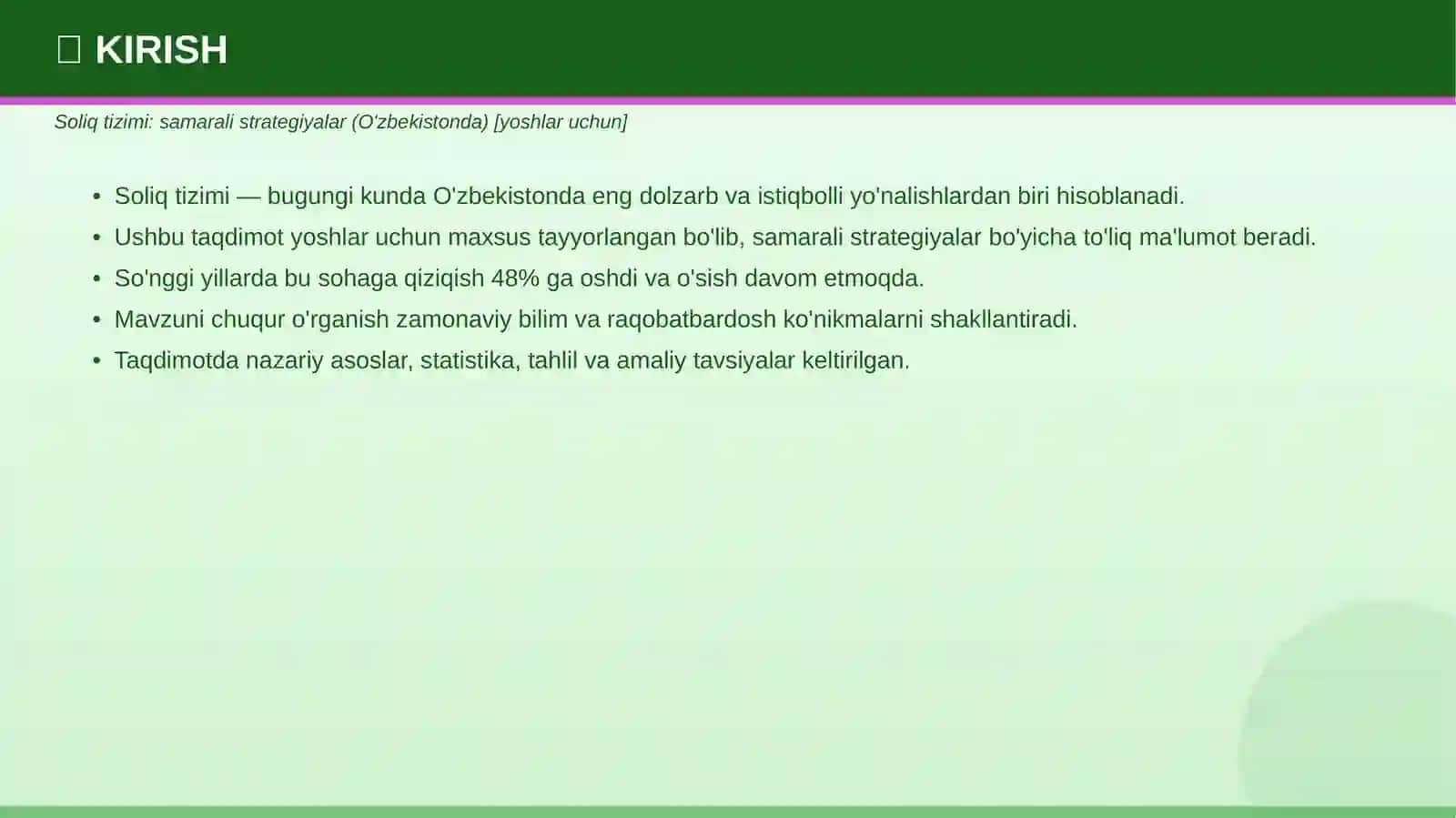 KIRISH

Soliq tizimi: samarali strategiyalar (O'zbekistonda) [yoshlar uchun]

• Soliq tizimi — bugungi kunda O'zbekistonda eng dolzarb va istiqbolli yo'nalishlardan biri hisoblanadi.
• Ushbu taqdimot yoshlar uchun maxsus tayyorlangan bo'lib, samarali strategiyalar bo'yicha to'liq ma'lumot beradi.
• So'nggi yillarda bu sohaga qiziqish 48% ga oshdi va o'sish davom etmoqda.
• Mavzuni chuqur o'rganish zamonaviy bilim va raqobatbardosh ko'nikmalarni shakllantiradi.
• Taqdimotda nazariy asoslar, statistika, tahlil va amaliy tavsiyalar keltirilgan.